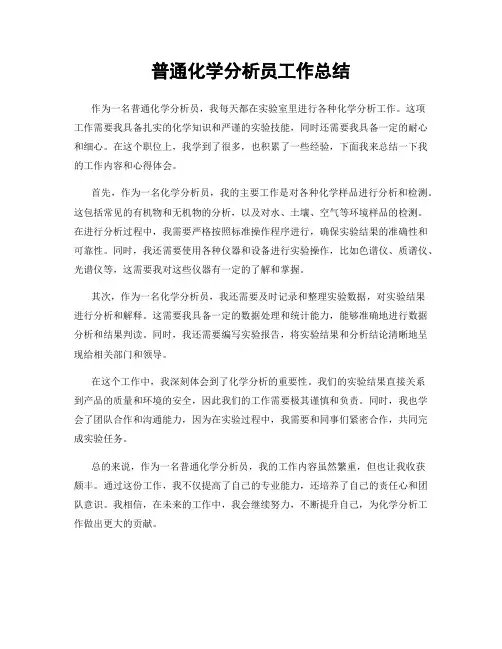 普通化学分析员工作总结

作为一名普通化学分析员，我每天都在实验室里进行各种化学分析工作。这项工作需要我具备扎实的化学知识和严谨的实验技能，同时还需要我具备一定的耐心和细心。在这个职位上，我学到了很多，也积累了一些经验，下面我来总结一下我的工作内容和心得体会。

首先，作为一名化学分析员，我的主要工作是对各种化学样品进行分析和检测。这包括常见的有机物和无机物的分析，以及对水、土壤、空气等环境样品的检测。在进行分析过程中，我需要严格按照标准操作程序进行，确保实验结果的准确性和可靠性。同时，我还需要使用各种仪器和设备进行实验操作，比如色谱仪、质谱仪、光谱仪等，这需要我对这些仪器有一定的了解和掌握。

其次，作为一名化学分析员，我还需要及时记录和整理实验数据，对实验结果进行分析和解释。这需要我具备一定的数据处理和统计能力，能够准确地进行数据分析和结果判读。同时，我还需要编写实验报告，将实验结果和分析结论清晰地呈现给相关部门和领导。

在这个工作中，我深刻体会到了化学分析的重要性。我们的实验结果直接关系到产品的质量和环境的安全，因此我们的工作需要极其谨慎和负责。同时，我也学会了团队合作和沟通能力，因为在实验过程中，我需要和同事们紧密合作，共同完成实验任务。

总的来说，作为一名普通化学分析员，我的工作内容虽然繁重，但也让我收获颇丰。通过这份工作，我不仅提高了自己的专业能力，还培养了自己的责任心和团队意识。我相信，在未来的工作中，我会继续努力，不断提升自己，为化学分析工作做出更大的贡献。